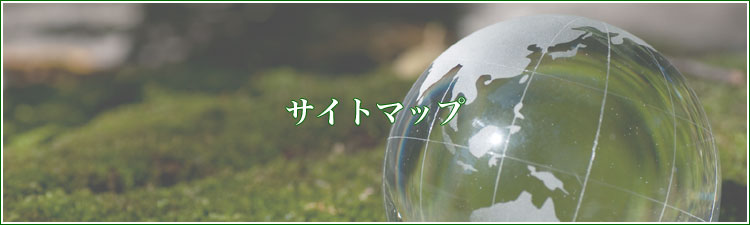 サイトマップ